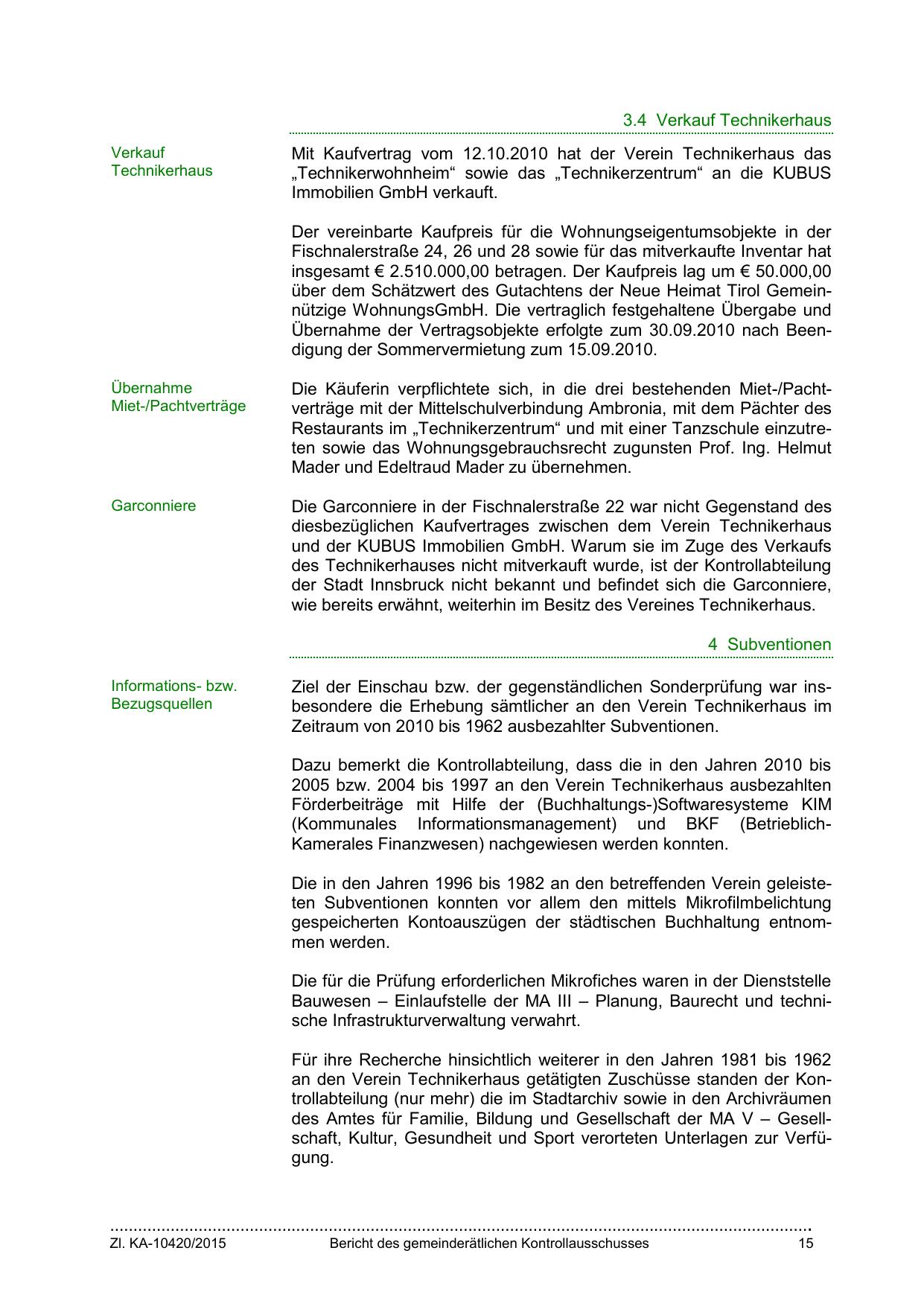 3.4 Verkauf Technikerhaus

Verkauf Technikerhaus

Mit Kaufvertrag vom 12.10.2010 hat der Verein Technikerhaus das „Technikerwohnheim“ sowie das „Technikerzentrum“ an die KUBUS Immobilien GmbH verkauft.

Der vereinbarte Kaufpreis für die Wohnungseigentumsobjekte in der Fischnalerstraße 24, 26 und 28 sowie für das mitverkaufte Inventar hat insgesamt € 2.510.000,00 betragen. Der Kaufpreis lag um € 50.000,00 über dem Schätzwert des Gutachtens der Neue Heimat Tirol Gemeinnützige WohnungsGmbH. Die vertraglich festgehaltene Übergabe und Übernahme der Vertragsobjekte erfolgte zum 30.09.2010 nach Beendigung der Sommervermietung zum 15.09.2010.

Übernahme Miet-/Pachtverträge

Die Käuferin verpflichtete sich, in die drei bestehenden Miet-/Pachtverträge mit der Mittelschulverbindung Ambronia, mit dem Pächter des Restaurants im „Technikerzentrum“ und mit einer Tanzschule einzutreten sowie das Wohnungsgebrauchsrecht zugunsten Prof. Ing. Helmut Mader und Edeltraud Mader zu übernehmen.

Garconniere

Die Garconniere in der Fischnalerstraße 22 war nicht Gegenstand des diesbezüglichen Kaufvertrages zwischen dem Verein Technikerhaus und der KUBUS Immobilien GmbH. Warum sie im Zuge des Verkaufs des Technikerhauses nicht mitverkauft wurde, ist der Kontrollabteilung der Stadt Innsbruck nicht bekannt und befindet sich die Garconniere, wie bereits erwähnt, weiterhin im Besitz des Vereines Technikerhaus.

4 Subventionen

Informations- bzw. Bezugsquellen

Ziel der Einschau bzw. der gegenständlichen Sonderprüfung war insbesondere die Erhebung sämtlicher an den Verein Technikerhaus im Zeitraum von 2010 bis 1962 ausbezahlter Subventionen.

Dazu bemerkt die Kontrollabteilung, dass die in den Jahren 2010 bis 2005 bzw. 2004 bis 1997 an den Verein Technikerhaus ausbezahlten Förderbeiträge mit Hilfe der (Buchhaltungs-)Softwaresysteme KIM (Kommunales Informationsmanagement) und BKF (Betrieblich-Kamerales Finanzwesen) nachgewiesen werden konnten.

Die in den Jahren 1996 bis 1982 an den betreffenden Verein geleisteten Subventionen konnten vor allem den mittels Mikrofilmbelichtung gespeicherten Kontoauszügen der städtischen Buchhaltung entnommen werden.

Die für die Prüfung erforderlichen Mikrofiches waren in der Dienststelle Bauwesen – Einlaufstelle der MA III – Planung, Baurecht und technische Infrastrukturverwaltung verwahrt.

Für ihre Recherche hinsichtlich weiterer in den Jahren 1981 bis 1962 an den Verein Technikerhaus getätigten Zuschüsse standen der Kontrollabteilung (nur mehr) die im Stadtarchiv sowie in den Archivräumen des Amtes für Familie, Bildung und Gesellschaft der MA V – Gesellschaft, Kultur, Gesundheit und Sport verorteten Unterlagen zur Verfügung.

Zl. KA-10420/2015 Bericht des gemeinderätlichen Kontrollausschusses 15